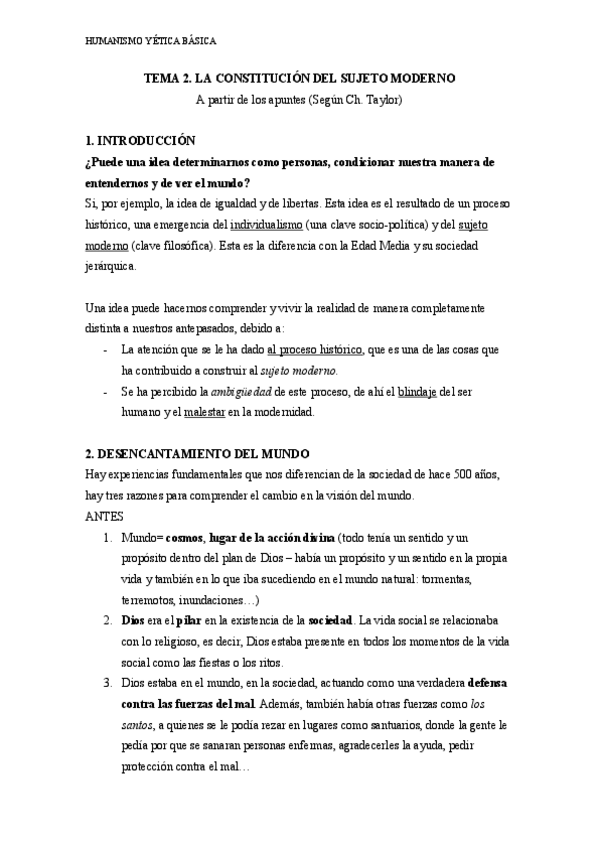 HUMANISMO Y ÉTICA BÁSICA

TEMA 2. LA CONSTITUCIÓN DEL SUJETO MODERNO

A partir de los apuntes (Según Ch. Taylor)

1. INTRODUCCIÓN

¿Puede una idea determinarnos como personas, condicionar nuestra manera de entendernos y de ver el mundo?

Sí, por ejemplo, la idea de igualdad y de libertas. Esta idea es el resultado de un proceso histórico, una emergencia del individualismo (una clave socio-política) y del sujeto moderno (clave filosófica). Esta es la diferencia con la Edad Media y su sociedad jerárquica.

Una idea puede hacernos comprender y vivir la realidad de manera completamente distinta a nuestros antepasados, debido a:

- La atención que se le ha dado al proceso histórico, que es una de las cosas que ha contribuido a construir al sujeto moderno.
- Se ha percibido la ambigüedad de este proceso, de ahí el blindaje del ser humano y el malestar en la modernidad.

2. DESENCANTAMIENTO DEL MUNDO

Hay experiencias fundamentales que nos diferencian de la sociedad de hace 500 años, hay tres razones para comprender el cambio en la visión del mundo.

ANTES

1. Mundo= cosmos, lugar de la acción divina (todo tenía un sentido y un propósito dentro del plan de Dios – había un propósito y un sentido en la propia vida y también en lo que iba sucediendo en el mundo natural: tormentas, terremotos, inundaciones…)
2. Dios era el pilar en la existencia de la sociedad. La vida social se relacionaba con lo religioso, es decir, Dios estaba presente en todos los momentos de la vida social como las fiestas o los ritos.
3. Dios estaba en el mundo, en la sociedad, actuando como una verdadera defensa contra las fuerzas del mal. Además, también había otras fuerzas como los santos, a quienes se le podía rezar en lugares como santuarios, donde la gente le pedía por que se sanaran personas enfermas, agradecerles la ayuda, pedir protección contra el mal…